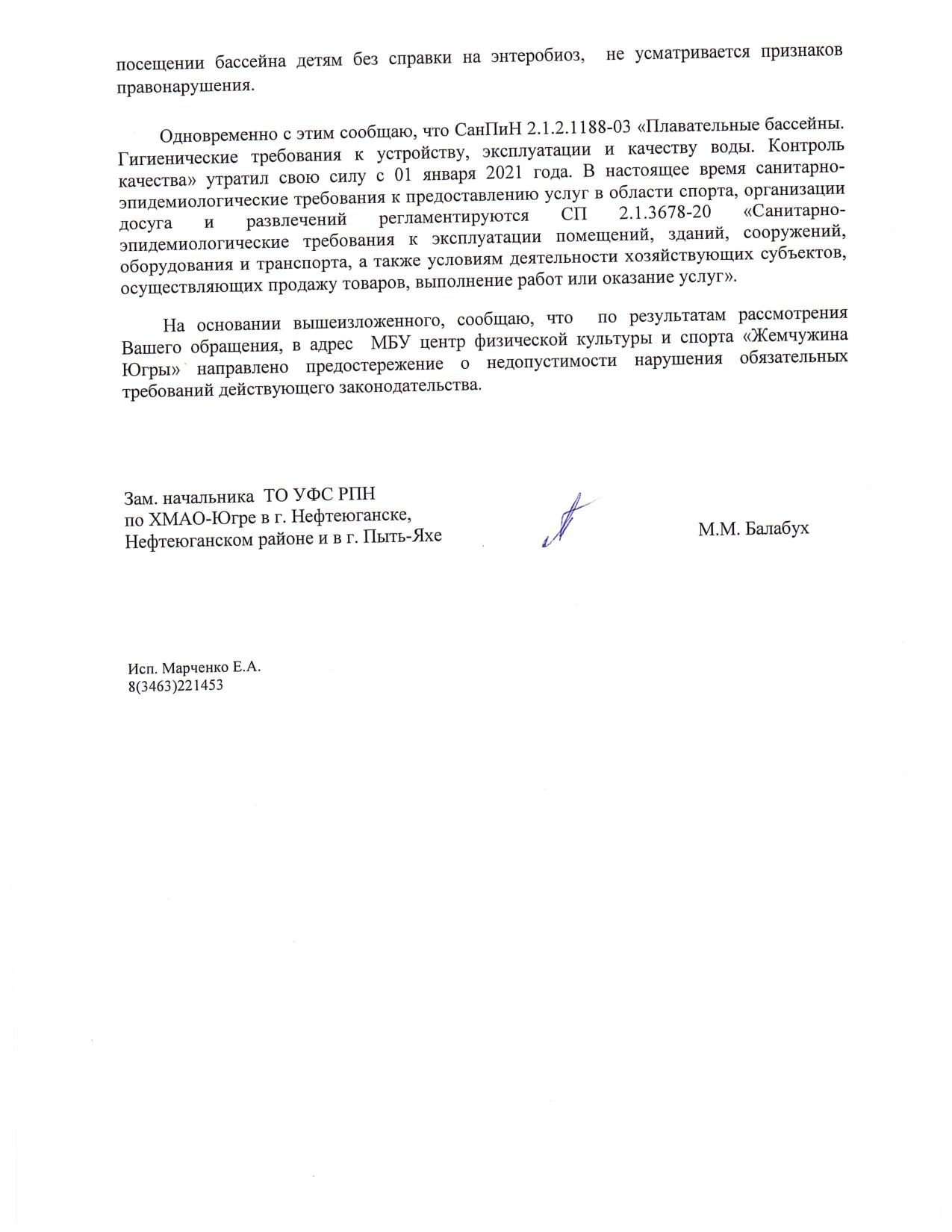 посещении бассейна детям без справки на энтеробиоз, не усматривается признаков правонарушения.

Одновременно с этим сообщаю, что СанПиН 2.1.2.1188-03 «Плавательные бассейны. Гигиенические требования к устройству, эксплуатации и качеству воды. Контроль качества» утратил свою силу с 01 января 2021 года. В настоящее время санитарно-эпидемиологические требования к предоставлению услуг в области спорта, организации досуга и развлечений регламентируются СП 2.1.3678-20 «Санитарно-эпидемиологические требования к эксплуатации помещений, зданий, сооружений, оборудования и транспорта, а также условиям деятельности хозяйствующих субъектов, осуществляющих продажу товаров, выполнение работ или оказание услуг».

На основании вышеизложенного, сообщаю, что по результатам рассмотрения Вашего обращения, в адрес МБУ центр физической культуры и спорта «Жемчужина Югры» направлено предостережение о недопустимости нарушения обязательных требований действующего законодательства.

Зам. начальника ТО УФС РПН
по ХМАО-Югре в г. Нефтеюганске,
Нефтеюганском районе и в г. Пыть-Яхе

М.М. Балабух

Исп. Марченко Е.А.
8(3463)221453